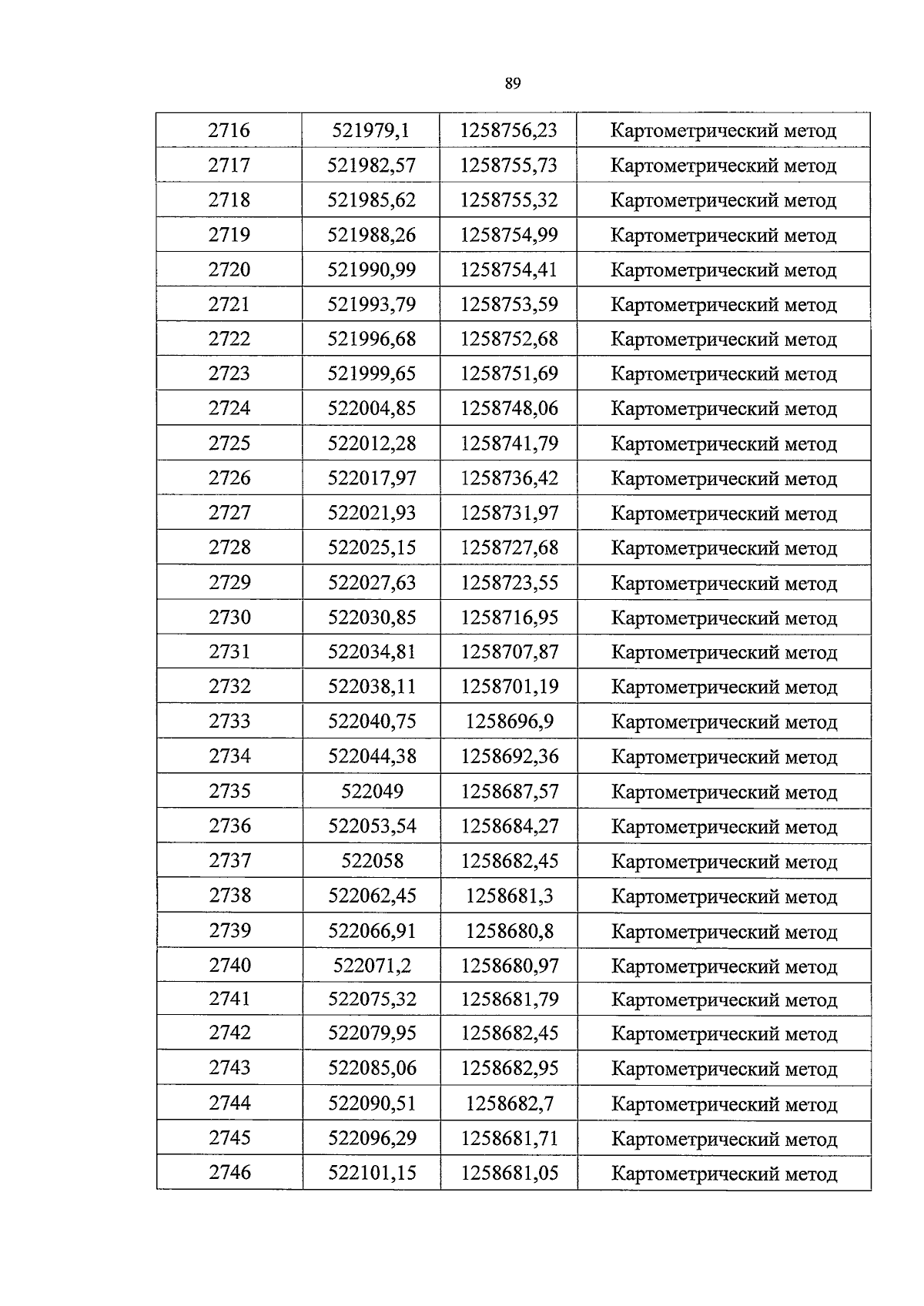 89

| 2716 | 521979,1 | 1258756,23 | Картометрический метод |
|---|---|---|---|
| 2717 | 521982,57 | 1258755,73 | Картометрический метод |
| 2718 | 521985,62 | 1258755,32 | Картометрический метод |
| 2719 | 521988,26 | 1258754,99 | Картометрический метод |
| 2720 | 521990,99 | 1258754,41 | Картометрический метод |
| 2721 | 521993,79 | 1258753,59 | Картометрический метод |
| 2722 | 521996,68 | 1258752,68 | Картометрический метод |
| 2723 | 521999,65 | 1258751,69 | Картометрический метод |
| 2724 | 522004,85 | 1258748,06 | Картометрический метод |
| 2725 | 522012,28 | 1258741,79 | Картометрический метод |
| 2726 | 522017,97 | 1258736,42 | Картометрический метод |
| 2727 | 522021,93 | 1258731,97 | Картометрический метод |
| 2728 | 522025,15 | 1258727,68 | Картометрический метод |
| 2729 | 522027,63 | 1258723,55 | Картометрический метод |
| 2730 | 522030,85 | 1258716,95 | Картометрический метод |
| 2731 | 522034,81 | 1258707,87 | Картометрический метод |
| 2732 | 522038,11 | 1258701,19 | Картометрический метод |
| 2733 | 522040,75 | 1258696,9 | Картометрический метод |
| 2734 | 522044,38 | 1258692,36 | Картометрический метод |
| 2735 | 522049 | 1258687,57 | Картометрический метод |
| 2736 | 522053,54 | 1258684,27 | Картометрический метод |
| 2737 | 522058 | 1258682,45 | Картометрический метод |
| 2738 | 522062,45 | 1258681,3 | Картометрический метод |
| 2739 | 522066,91 | 1258680,8 | Картометрический метод |
| 2740 | 522071,2 | 1258680,97 | Картометрический метод |
| 2741 | 522075,32 | 1258681,79 | Картометрический метод |
| 2742 | 522079,95 | 1258682,45 | Картометрический метод |
| 2743 | 522085,06 | 1258682,95 | Картометрический метод |
| 2744 | 522090,51 | 1258682,7 | Картометрический метод |
| 2745 | 522096,29 | 1258681,71 | Картометрический метод |
| 2746 | 522101,15 | 1258681,05 | Картометрический метод |